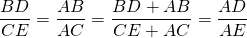 $\frac{BD}{CE} = \frac{AB}{AC} = \frac{BD + AB}{CE + AC} = \frac{AD}{AE}$